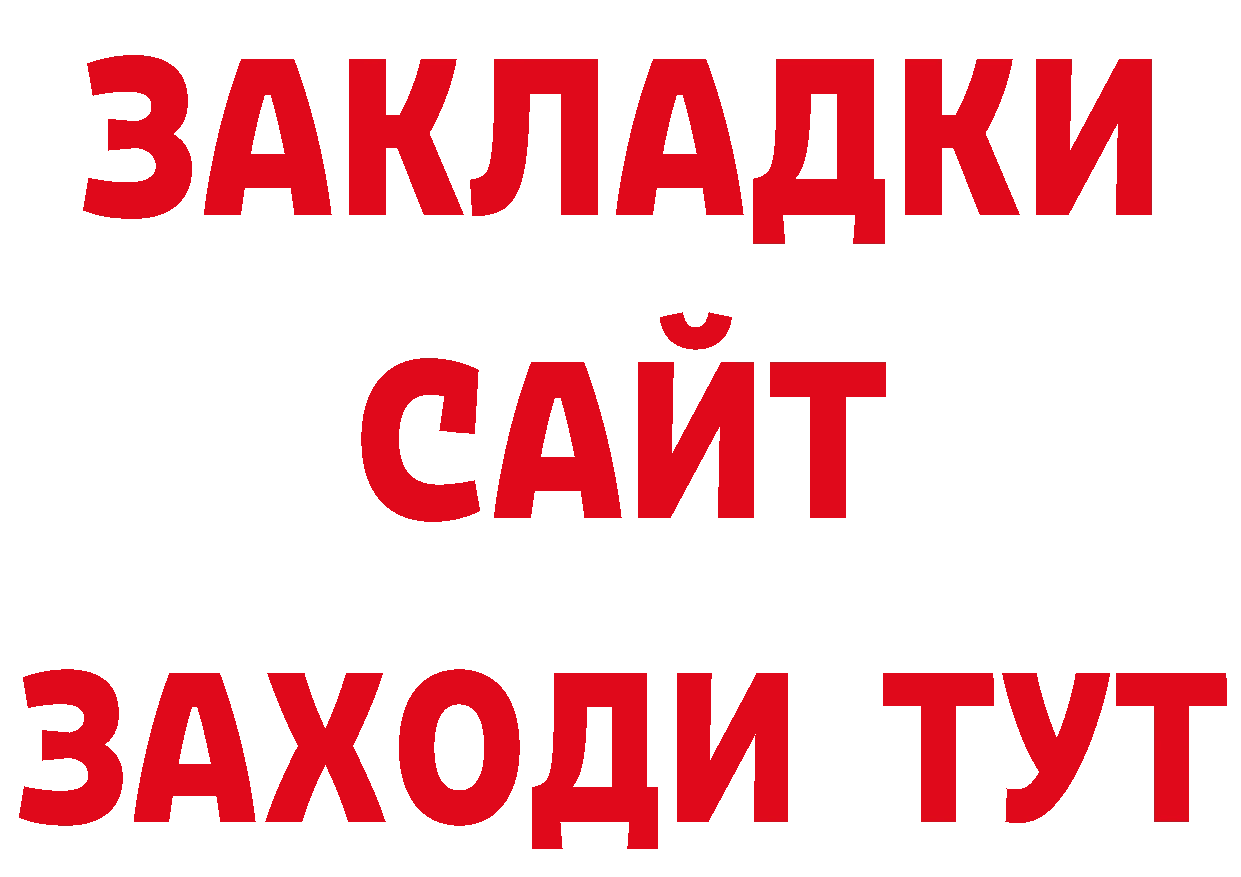 ЗАКЛАДКИ
САЙТ
ЗАХОДИ ТУТ